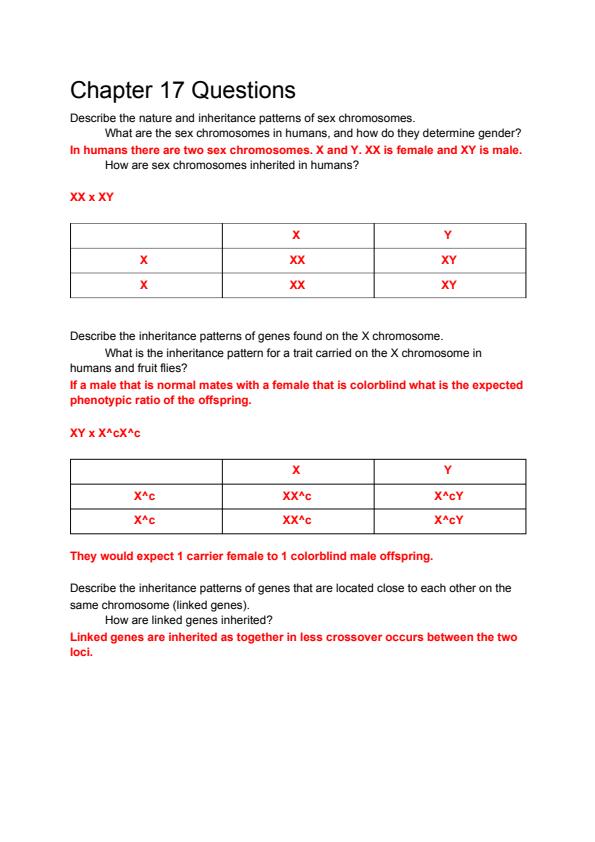 Chapter 17 Questions

Describe the nature and inheritance patterns of sex chromosomes.
What are the sex chromosomes in humans, and how do they determine gender?
In humans there are two sex chromosomes. X and Y. XX is female and XY is male.
How are sex chromosomes inherited in humans?

XX x XY

| | X | Y |
|---|---|---|
| X | XX | XY |
| X | XX | XY |

Describe the inheritance patterns of genes found on the X chromosome.
What is the inheritance pattern for a trait carried on the X chromosome in humans and fruit flies?
If a male that is normal mates with a female that is colorblind what is the expected phenotypic ratio of the offspring.

XY x X^cX^c

| | X | Y |
|---|---|---|
| X^c | XX^c | X^cY |
| X^c | XX^c | X^cY |

They would expect 1 carrier female to 1 colorblind male offspring.

Describe the inheritance patterns of genes that are located close to each other on the same chromosome (linked genes).
How are linked genes inherited?
Linked genes are inherited as together in less crossover occurs between the two loci.